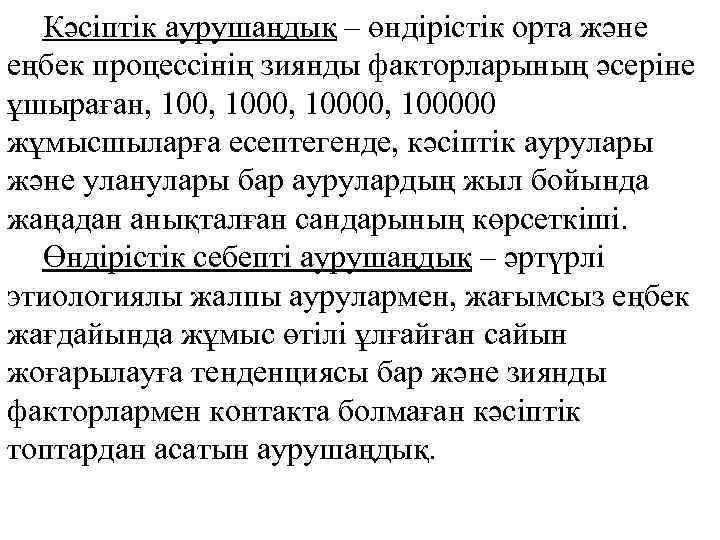 Кәсіптік аурушаңдық – өндірістік орта және еңбек процессінің зиянды факторларының әсеріне ұшыраған, 100, 1000, 10000, 100000 жұмысшыларға есептегенде, кәсіптік аурулары және уланулары бар аурулардың жыл бойында жаңадан анықталған сандарының көрсеткіші.

Өндірістік себепті аурушаңдық – әртүрлі этиологиялы жалпы аурулармен, жағымсыз еңбек жағдайында жұмыс өтілі ұлғайған сайын жоғарылауға тенденциясы бар және зиянды факторлармен контакта болмаған кәсіптік топтардан асатын аурушаңдық.